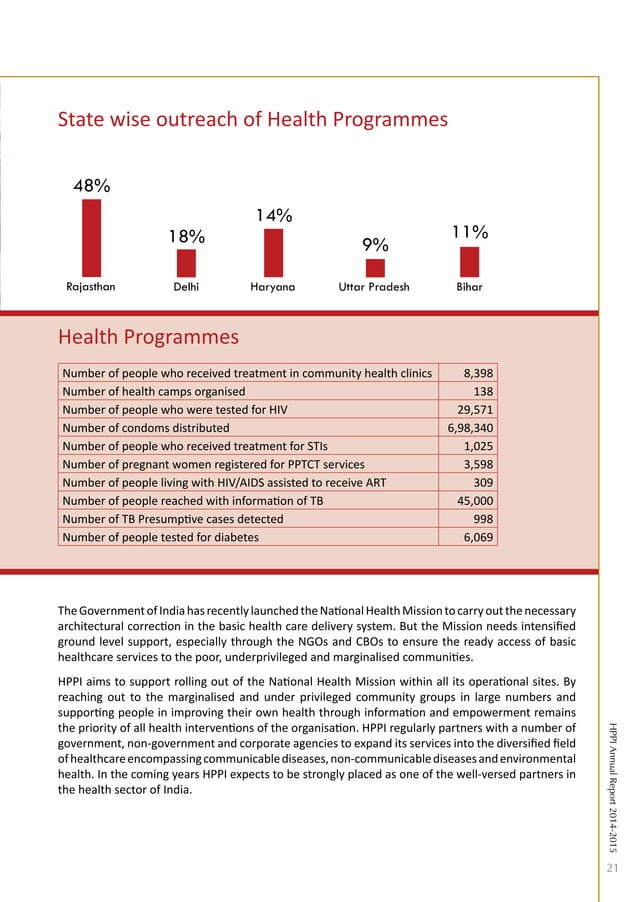 State wise outreach of Health Programmes

48%

18%

14%

9%

11%

Rajasthan

Delhi

Haryana

Uttar Pradesh

Bihar

Health Programmes

| Number of people who received treatment in community health clinics | 8,398 |
|---|---|
| Number of health camps organised | 138 |
| Number of people who were tested for HIV | 29,571 |
| Number of condoms distributed | 6,98,340 |
| Number of people who received treatment for STIs | 1,025 |
| Number of pregnant women registered for PPTCT services | 3,598 |
| Number of people living with HIV/AIDS assisted to receive ART | 309 |
| Number of people reached with information of TB | 45,000 |
| Number of TB Presumptive cases detected | 998 |
| Number of people tested for diabetes | 6,069 |

The Government of India has recently launched the National Health Mission to carry out the necessary architectural correction in the basic health care delivery system. But the Mission needs intensified ground level support, especially through the NGOs and CBOs to ensure the ready access of basic healthcare services to the poor, underprivileged and marginalised communities.

HPPI aims to support rolling out of the National Health Mission within all its operational sites. By reaching out to the marginalised and under privileged community groups in large numbers and supporting people in improving their own health through information and empowerment remains the priority of all health interventions of the organisation. HPPI regularly partners with a number of government, non-government and corporate agencies to expand its services into the diversified field of healthcare encompassing communicable diseases, non-communicable diseases and environmental health. In the coming years HPPI expects to be strongly placed as one of the well-versed partners in the health sector of India.

HPPI Annual Report 2014-2015

21